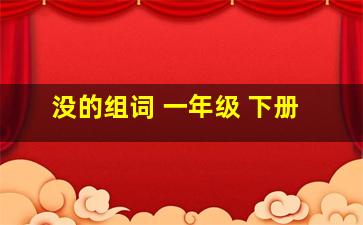 没的组词 一年级 下册